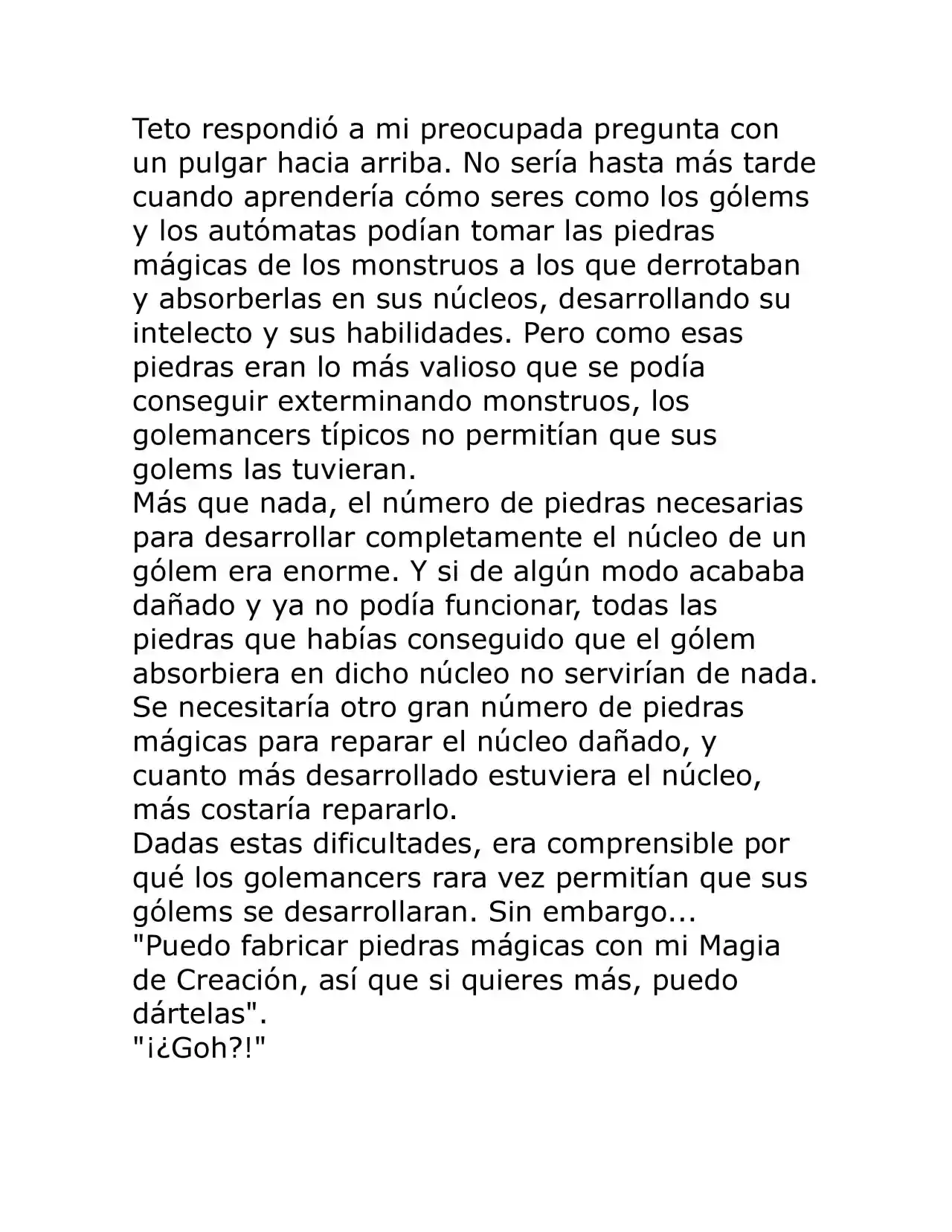 Teto respondió a mi preocupada pregunta con un pulgar hacia arriba. No sería hasta más tarde cuando aprendería cómo seres como los gólems y los autómatas podían tomar las piedras mágicas de los monstruos a los que derrotaban y absorberlas en sus núcleos, desarrollando su intelecto y sus habilidades. Pero como esas piedras eran lo más valioso que se podía conseguir exterminando monstruos, los golemancers típicos no permitían que sus golems las tuvieran.

Más que nada, el número de piedras necesarias para desarrollar completamente el núcleo de un gólem era enorme. Y si de algún modo acababa dañado y ya no podía funcionar, todas las piedras que habías conseguido que el gólem absorbiera en dicho núcleo no servirían de nada. Se necesitaría otro gran número de piedras mágicas para reparar el núcleo dañado, y cuanto más desarrollado estuviera el núcleo, más costaría repararlo.

Dadas estas dificultades, era comprensible por qué los golemancers rara vez permitían que sus gólems se desarrollaran. Sin embargo...

"Puedo fabricar piedras mágicas con mi Magia de Creación, así que si quieres más, puedo dártelas".

"¡¿Goh?!"